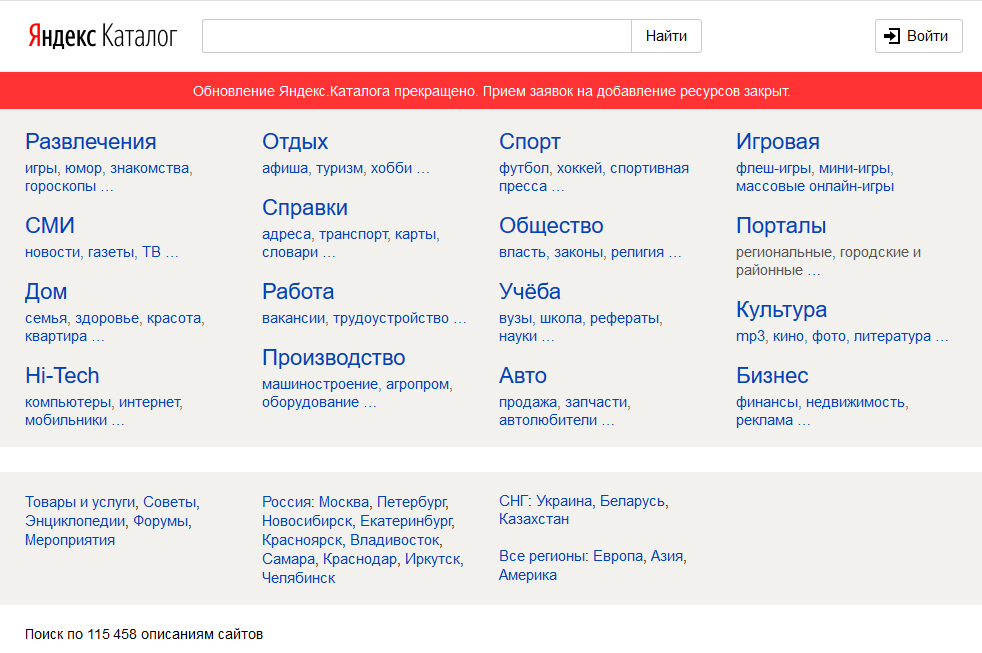 Яндекс Каталог

Найти

Войти

Обновление Яндекс.Каталога прекращено. Прием заявок на добавление ресурсов закрыт.

Развлечения
игры, юмор, знакомства, гороскопы …

СМИ
новости, газеты, ТВ …

Дом
семья, здоровье, красота, квартира …

Hi-Tech
компьютеры, интернет, мобильники …

Отдых
афиша, туризм, хобби …

Справки
адреса, транспорт, карты, словари …

Работа
вакансии, трудоустройство …

Производство
машиностроение, агропром, оборудование …

Спорт
футбол, хоккей, спортивная пресса …

Общество
власть, законы, религия …

Учёба
вузы, школа, рефераты, науки …

Авто
продажа, запчасти, автолюбители …

Игровая
флеш-игры, мини-игры, массовые онлайн-игры

Порталы
региональные, городские и районные …

Культура
mp3, кино, фото, литература …

Бизнес
финансы, недвижимость, реклама …

Товары и услуги, Советы, Энциклопедии, Форумы, Мероприятия

Россия: Москва, Петербург, Новосибирск, Екатеринбург, Красноярск, Владивосток, Самара, Краснодар, Иркутск, Челябинск

СНГ: Украина, Беларусь, Казахстан

Все регионы: Европа, Азия, Америка

Поиск по 115 458 описаниям сайтов